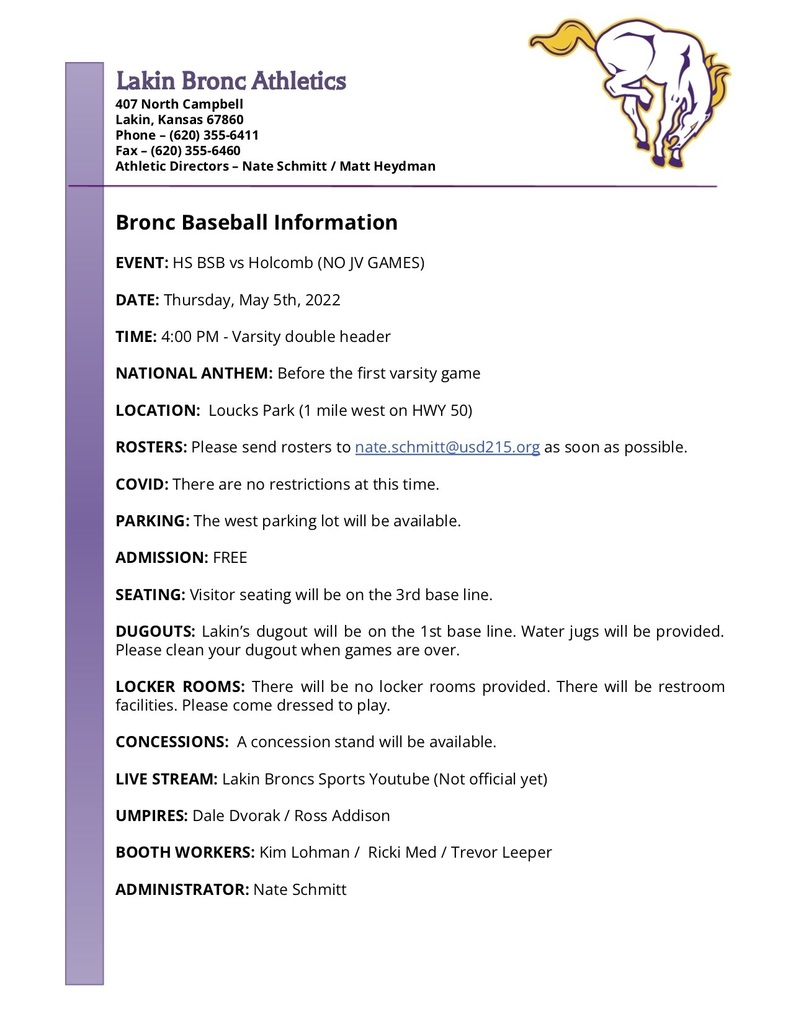 Lakin Bronc Athletics
407 North Campbell
Lakin, Kansas 67860
Phone – (620) 355-6411
Fax – (620) 355-6460
Athletic Directors – Nate Schmitt / Matt Heydman

Bronc Baseball Information

EVENT: HS BSB vs Holcomb (NO JV GAMES)

DATE: Thursday, May 5th, 2022

TIME: 4:00 PM - Varsity double header

NATIONAL ANTHEM: Before the first varsity game

LOCATION: Loucks Park (1 mile west on HWY 50)

ROSTERS: Please send rosters to nate.schmitt@usd215.org as soon as possible.

COVID: There are no restrictions at this time.

PARKING: The west parking lot will be available.

ADMISSION: FREE

SEATING: Visitor seating will be on the 3rd base line.

DUGOUTS: Lakin's dugout will be on the 1st base line. Water jugs will be provided. Please clean your dugout when games are over.

LOCKER ROOMS: There will be no locker rooms provided. There will be restroom facilities. Please come dressed to play.

CONCESSIONS: A concession stand will be available.

LIVE STREAM: Lakin Broncs Sports Youtube (Not official yet)

UMPIRES: Dale Dvorak / Ross Addison

BOOTH WORKERS: Kim Lohman / Ricki Med / Trevor Leeper

ADMINISTRATOR: Nate Schmitt